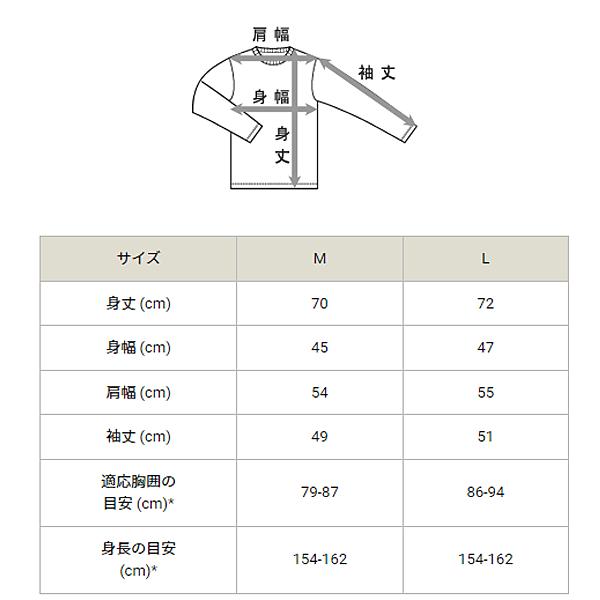 肩幅
袖丈
身幅
身丈

| サイズ | M | L |
|---|---|---|
| 身丈 (cm) | 70 | 72 |
| 身幅 (cm) | 45 | 47 |
| 肩幅 (cm) | 54 | 55 |
| 袖丈 (cm) | 49 | 51 |
| 適応胸囲の目安 (cm)* | 79-87 | 86-94 |
| 身長の目安 (cm)* | 154-162 | 154-162 |